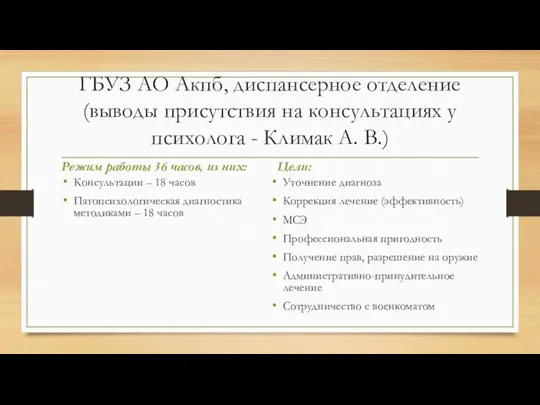 ГБУЗ АО Акпб, диспансерное отделение (выводы присутствия на консультациях у психолога - Климак А. В.)

Режим работы 36 часов, из них:
• Консультации – 18 часов
• Патопсихологическая диагностика методиками – 18 часов

Цели:
• Уточнение диагноза
• Коррекция лечение (эффективность)
• МСЭ
• Профессиональная пригодность
• Получение прав, разрешение на оружие
• Административно-принудительное лечение
• Сотрудничество с военкоматом